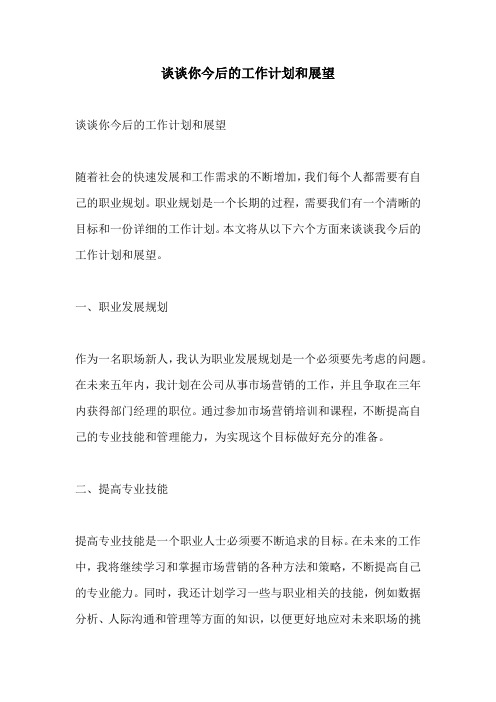 谈谈你今后的工作计划和展望

谈谈你今后的工作计划和展望

随着社会的快速发展和工作需求的不断增加，我们每个人都需要有自己的职业规划。职业规划是一个长期的过程，需要我们有一个清晰的目标和一份详细的工作计划。本文将从以下六个方面来谈谈我今后的工作计划和展望。

一、职业发展规划

作为一名职场新人，我认为职业发展规划是一个必须要先考虑的问题。在未来五年内，我计划在公司从事市场营销的工作，并且争取在三年内获得部门经理的职位。通过参加市场营销培训和课程，不断提高自己的专业技能和管理能力，为实现这个目标做好充分的准备。

二、提高专业技能

提高专业技能是一个职业人士必须要不断追求的目标。在未来的工作中，我将继续学习和掌握市场营销的各种方法和策略，不断提高自己的专业能力。同时，我还计划学习一些与职业相关的技能，例如数据分析、人际沟通和管理等方面的知识，以便更好地应对未来职场的挑